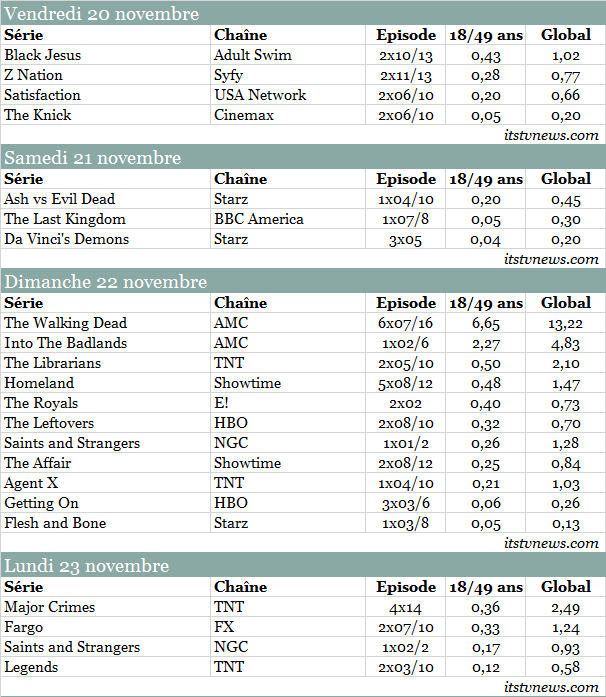 Vendredi 20 novembre

| Série | Chaîne | Episode | 18/49 ans | Global |
|---|---|---|---|---|
| Black Jesus | Adult Swim | 2x10/13 | 0,43 | 1,02 |
| Z Nation | Syfy | 2x11/13 | 0,28 | 0,77 |
| Satisfaction | USA Network | 2x06/10 | 0,20 | 0,66 |
| The Knick | Cinemax | 2x06/10 | 0,05 | 0,20 |

itstvnews.com

Samedi 21 novembre

| Série | Chaîne | Episode | 18/49 ans | Global |
|---|---|---|---|---|
| Ash vs Evil Dead | Starz | 1x04/10 | 0,20 | 0,45 |
| The Last Kingdom | BBC America | 1x07/8 | 0,05 | 0,30 |
| Da Vinci's Demons | Starz | 3x05 | 0,04 | 0,20 |

itstvnews.com

Dimanche 22 novembre

| Série | Chaîne | Episode | 18/49 ans | Global |
|---|---|---|---|---|
| The Walking Dead | AMC | 6x07/16 | 6,65 | 13,22 |
| Into The Badlands | AMC | 1x02/6 | 2,27 | 4,83 |
| The Librarians | TNT | 2x05/10 | 0,50 | 2,10 |
| Homeland | Showtime | 5x08/12 | 0,48 | 1,47 |
| The Royals | E! | 2x02 | 0,40 | 0,73 |
| The Leftovers | HBO | 2x08/10 | 0,32 | 0,70 |
| Saints and Strangers | NGC | 1x01/2 | 0,26 | 1,28 |
| The Affair | Showtime | 2x08/12 | 0,25 | 0,84 |
| Agent X | TNT | 1x04/10 | 0,21 | 1,03 |
| Getting On | HBO | 3x03/6 | 0,06 | 0,26 |
| Flesh and Bone | Starz | 1x03/8 | 0,05 | 0,13 |

itstvnews.com

Lundi 23 novembre

| Série | Chaîne | Episode | 18/49 ans | Global |
|---|---|---|---|---|
| Major Crimes | TNT | 4x14 | 0,36 | 2,49 |
| Fargo | FX | 2x07/10 | 0,33 | 1,24 |
| Saints and Strangers | NGC | 1x02/2 | 0,17 | 0,93 |
| Legends | TNT | 2x03/10 | 0,12 | 0,58 |

itstvnews.com